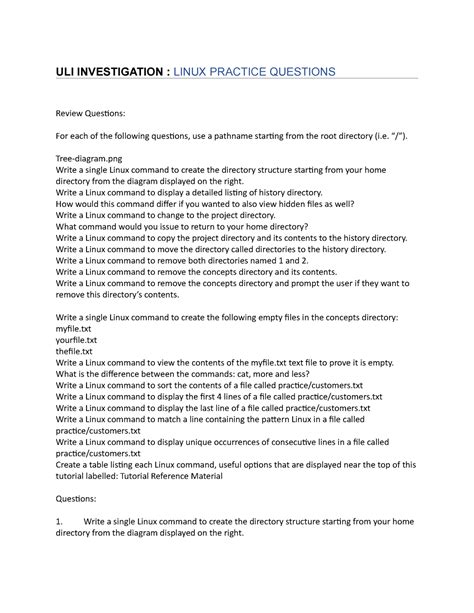 ULI INVESTIGATION : LINUX PRACTICE QUESTIONS

Review Questions:

For each of the following questions, use a pathname starting from the root directory (i.e. "/").

Tree-diagram.png
Write a single Linux command to create the directory structure starting from your home directory from the diagram displayed on the right.
Write a Linux command to display a detailed listing of history directory.
How would this command differ if you wanted to also view hidden files as well?
Write a Linux command to change to the project directory.
What command would you issue to return to your home directory?
Write a Linux command to copy the project directory and its contents to the history directory.
Write a Linux command to move the directory called directories to the history directory.
Write a Linux command to remove both directories named 1 and 2.
Write a Linux command to remove the concepts directory and its contents.
Write a Linux command to remove the concepts directory and prompt the user if they want to remove this directory's contents.

Write a single Linux command to create the following empty files in the concepts directory:
myfile.txt
yourfile.txt
thefile.txt
Write a Linux command to view the contents of the myfile.txt text file to prove it is empty.
What is the difference between the commands: cat, more and less?
Write a Linux command to sort the contents of a file called practice/customers.txt
Write a Linux command to display the first 4 lines of a file called practice/customers.txt
Write a Linux command to display the last line of a file called practice/customers.txt
Write a Linux command to match a line containing the pattern Linux in a file called practice/customers.txt
Write a Linux command to display unique occurrences of consecutive lines in a file called practice/customers.txt
Create a table listing each Linux command, useful options that are displayed near the top of this tutorial labelled: Tutorial Reference Material

Questions:

1. Write a single Linux command to create the directory structure starting from your home directory from the diagram displayed on the right.